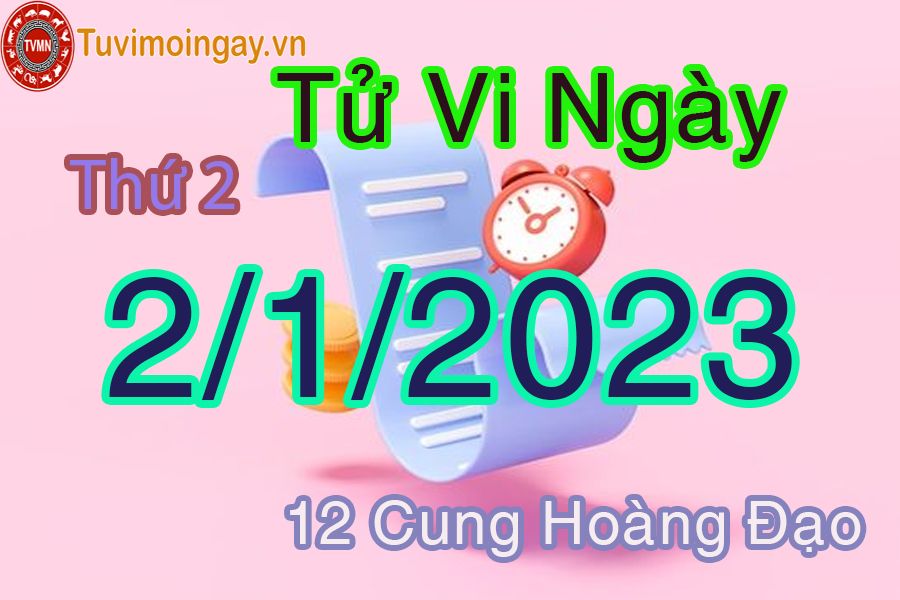 TVMN
Tuvimoingay.vn

Tử Vi Ngày

Thứ 2

2/1/2023

12 Cung Hoàng Đạo